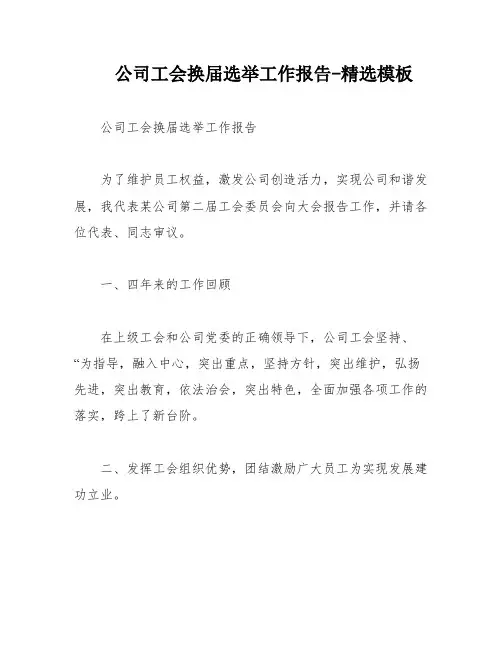 公司工会换届选举工作报告-精选模板

公司工会换届选举工作报告

为了维护员工权益，激发公司创造活力，实现公司和谐发展，我代表某公司第二届工会委员会向大会报告工作，并请各位代表、同志审议。

一、四年来的工作回顾

在上级工会和公司党委的正确领导下，公司工会坚持、“为指导，融入中心，突出重点，坚持方针，突出维护，弘扬先进，突出教育，依法治会，突出特色，全面加强各项工作的落实，跨上了新台阶。

二、发挥工会组织优势，团结激励广大员工为实现发展建功立业。